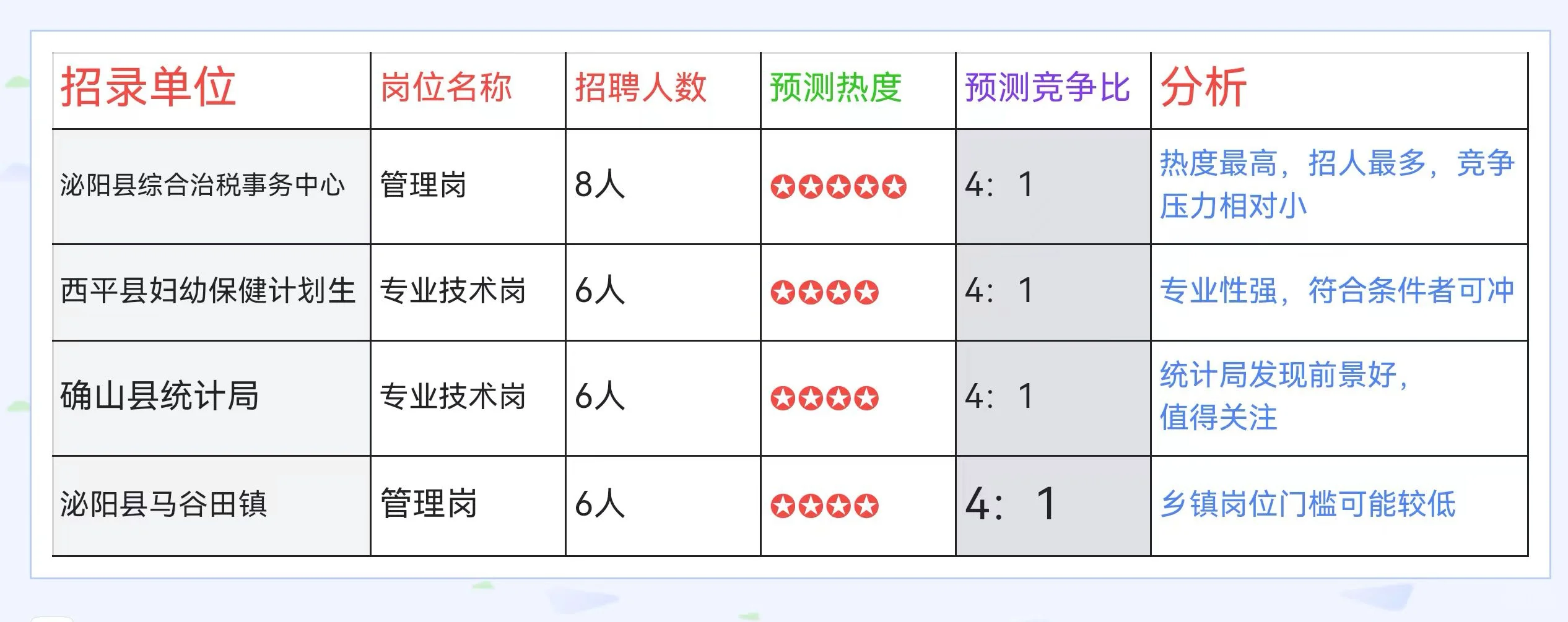 | 招录单位 | 岗位名称 | 招聘人数 | 预测热度 | 预测竞争比 | 分析 |
|---|---|---|---|---|---|
| 泌阳县综合治税事务中心 | 管理岗 | 8人 | ✪✪✪✪✪ | 4：1 | 热度最高，招人最多，竞争压力相对小 |
| 西平县妇幼保健计划生 | 专业技术岗 | 6人 | ✪✪✪✪ | 4：1 | 专业性强，符合条件者可冲 |
| 确山县统计局 | 专业技术岗 | 6人 | ✪✪✪✪ | 4：1 | 统计局发现前景好，值得关注 |
| 泌阳县马谷田镇 | 管理岗 | 6人 | ✪✪✪✪ | 4：1 | 乡镇岗位门槛可能较低 |